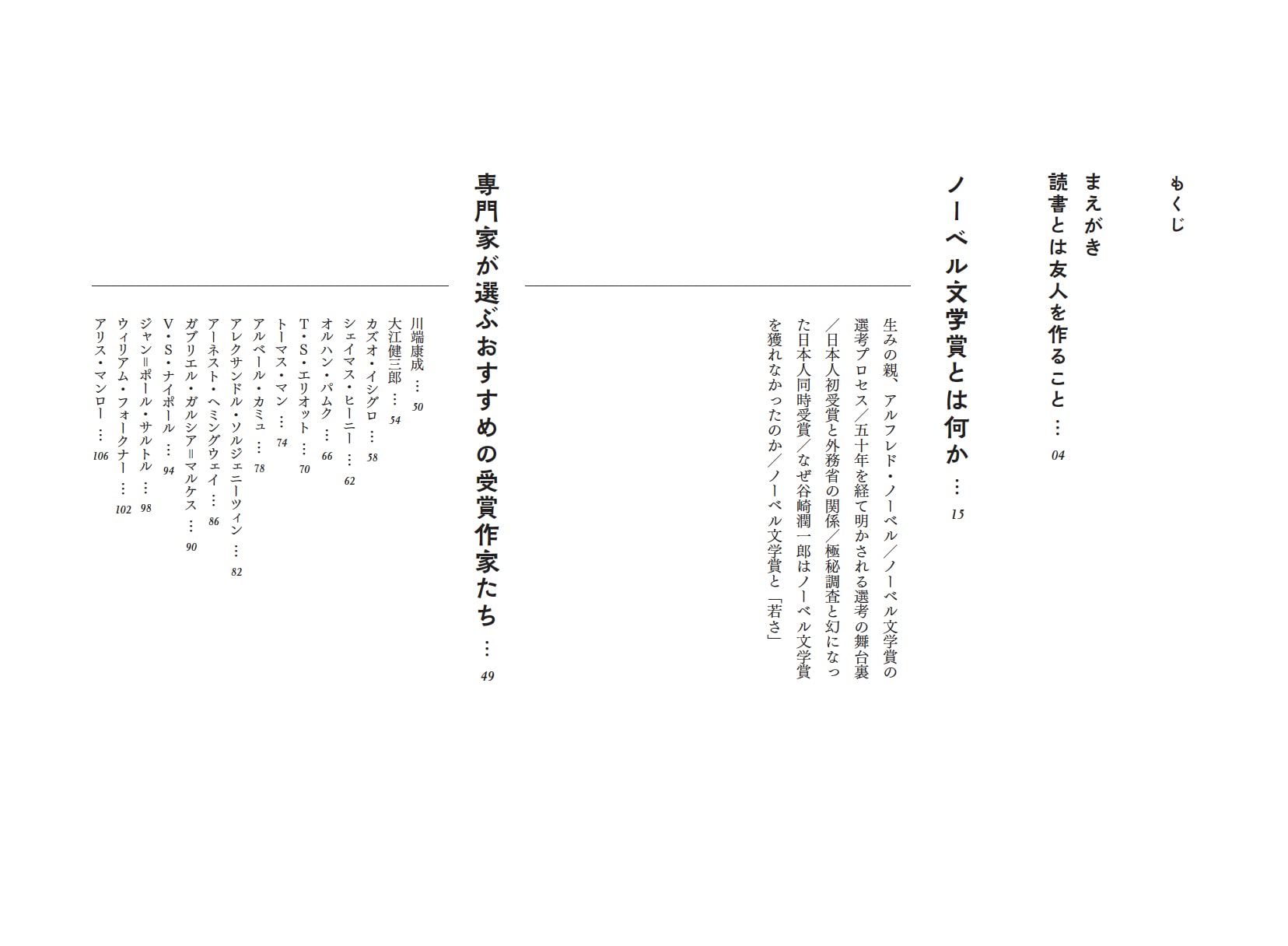 もくじ

まえがき
読書とは友人を作ること … 04

ノーベル文学賞とは何か … 15

生みの親、アルフレド・ノーベル／ノーベル文学賞の選考プロセス／五十年を経て明かされる選考の舞台裏／日本人初受賞と外務省の関係／極秘調査と幻になった日本人同時受賞／なぜ谷崎潤一郎はノーベル文学賞を獲れなかったのか／ノーベル文学賞と「若さ」

専門家が選ぶおすすめの受賞作家たち … 49

川端康成 … 50
大江健三郎 … 54
カズオ・イシグロ … 58
シェイマス・ヒーニー … 62
オルハン・パムク … 66
T・S・エリオット … 70
トーマス・マン … 74
アルベール・カミュ … 78
アレクサンドル・ソルジェニーツィン … 82
アーネスト・ヘミングウェイ … 86
ガブリエル・ガルシア＝マルケス … 90
V・S・ナイポール … 94
ジャン＝ポール・サルトル … 98
ウィリアム・フォークナー … 102
アリス・マンロー … 106